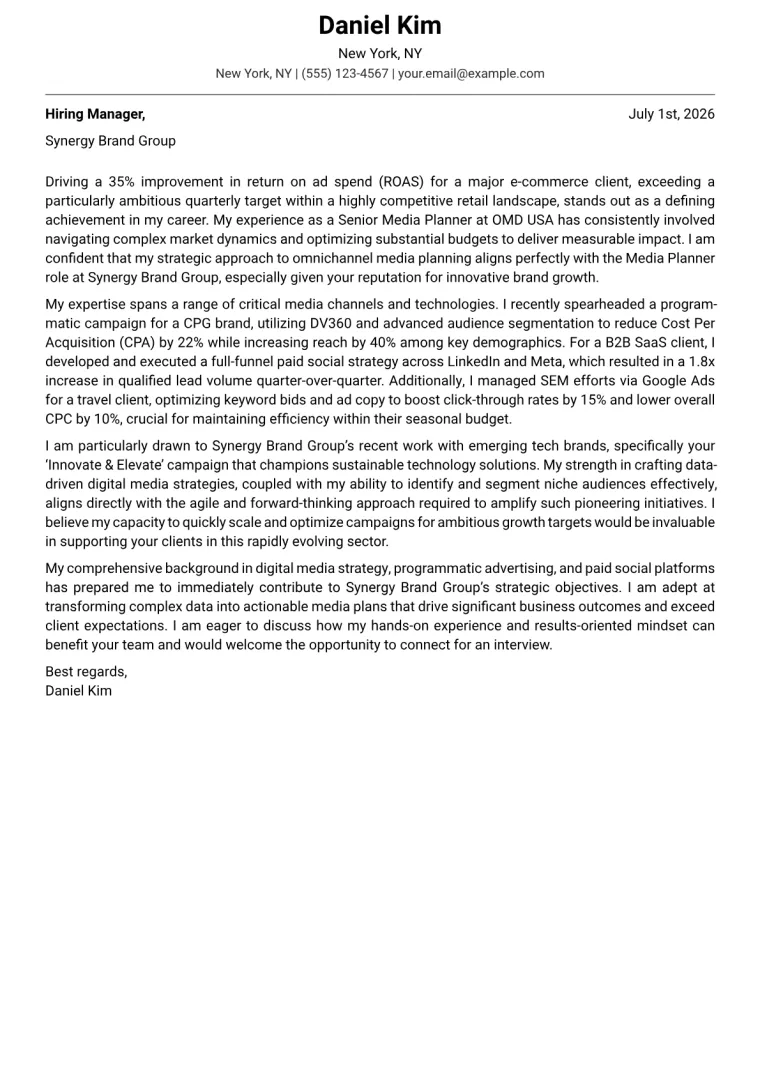 Daniel Kim
New York, NY
New York, NY | (555) 123-4567 | your.email@example.com

Hiring Manager,
July 1st, 2026

Synergy Brand Group

Driving a 35% improvement in return on ad spend (ROAS) for a major e-commerce client, exceeding a particularly ambitious quarterly target within a highly competitive retail landscape, stands out as a defining achievement in my career. My experience as a Senior Media Planner at OMD USA has consistently involved navigating complex market dynamics and optimizing substantial budgets to deliver measurable impact. I am confident that my strategic approach to omnichannel media planning aligns perfectly with the Media Planner role at Synergy Brand Group, especially given your reputation for innovative brand growth.

My expertise spans a range of critical media channels and technologies. I recently spearheaded a programmatic campaign for a CPG brand, utilizing DV360 and advanced audience segmentation to reduce Cost Per Acquisition (CPA) by 22% while increasing reach by 40% among key demographics. For a B2B SaaS client, I developed and executed a full-funnel paid social strategy across LinkedIn and Meta, which resulted in a 1.8x increase in qualified lead volume quarter-over-quarter. Additionally, I managed SEM efforts via Google Ads for a travel client, optimizing keyword bids and ad copy to boost click-through rates by 15% and lower overall CPC by 10%, crucial for maintaining efficiency within their seasonal budget.

I am particularly drawn to Synergy Brand Group's recent work with emerging tech brands, specifically your 'Innovate & Elevate' campaign that champions sustainable technology solutions. My strength in crafting data-driven digital media strategies, coupled with my ability to identify and segment niche audiences effectively, aligns directly with the agile and forward-thinking approach required to amplify such pioneering initiatives. I believe my capacity to quickly scale and optimize campaigns for ambitious growth targets would be invaluable in supporting your clients in this rapidly evolving sector.

My comprehensive background in digital media strategy, programmatic advertising, and paid social platforms has prepared me to immediately contribute to Synergy Brand Group's strategic objectives. I am adept at transforming complex data into actionable media plans that drive significant business outcomes and exceed client expectations. I am eager to discuss how my hands-on experience and results-oriented mindset can benefit your team and would welcome the opportunity to connect for an interview.

Best regards,
Daniel Kim